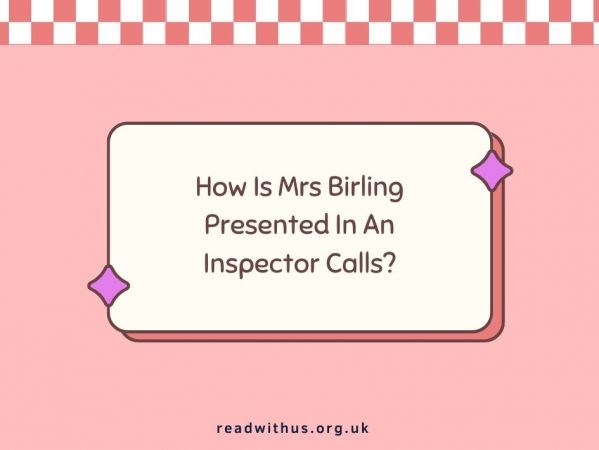 How Is Mrs Birling Presented In An Inspector Calls?

readwithus.org.uk